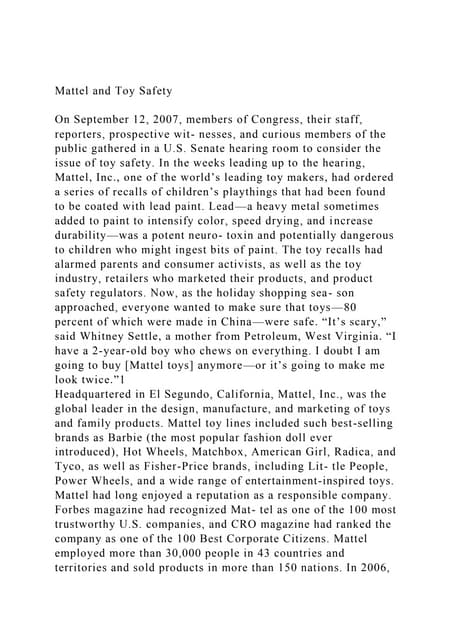 Mattel and Toy Safety

On September 12, 2007, members of Congress, their staff, reporters, prospective wit- nesses, and curious members of the public gathered in a U.S. Senate hearing room to consider the issue of toy safety. In the weeks leading up to the hearing, Mattel, Inc., one of the world's leading toy makers, had ordered a series of recalls of children's playthings that had been found to be coated with lead paint. Lead—a heavy metal sometimes added to paint to intensify color, speed drying, and increase durability—was a potent neuro- toxin and potentially dangerous to children who might ingest bits of paint. The toy recalls had alarmed parents and consumer activists, as well as the toy industry, retailers who marketed their products, and product safety regulators. Now, as the holiday shopping sea- son approached, everyone wanted to make sure that toys—80 percent of which were made in China—were safe. "It's scary," said Whitney Settle, a mother from Petroleum, West Virginia. "I have a 2-year-old boy who chews on everything. I doubt I am going to buy [Mattel toys] anymore—or it's going to make me look twice."1
Headquartered in El Segundo, California, Mattel, Inc., was the global leader in the design, manufacture, and marketing of toys and family products. Mattel toy lines included such best-selling brands as Barbie (the most popular fashion doll ever introduced), Hot Wheels, Matchbox, American Girl, Radica, and Tyco, as well as Fisher-Price brands, including Lit- tle People, Power Wheels, and a wide range of entertainment-inspired toys. Mattel had long enjoyed a reputation as a responsible company. Forbes magazine had recognized Mat- tel as one of the 100 most trustworthy U.S. companies, and CRO magazine had ranked the company as one of the 100 Best Corporate Citizens. Mattel employed more than 30,000 people in 43 countries and territories and sold products in more than 150 nations. In 2006,